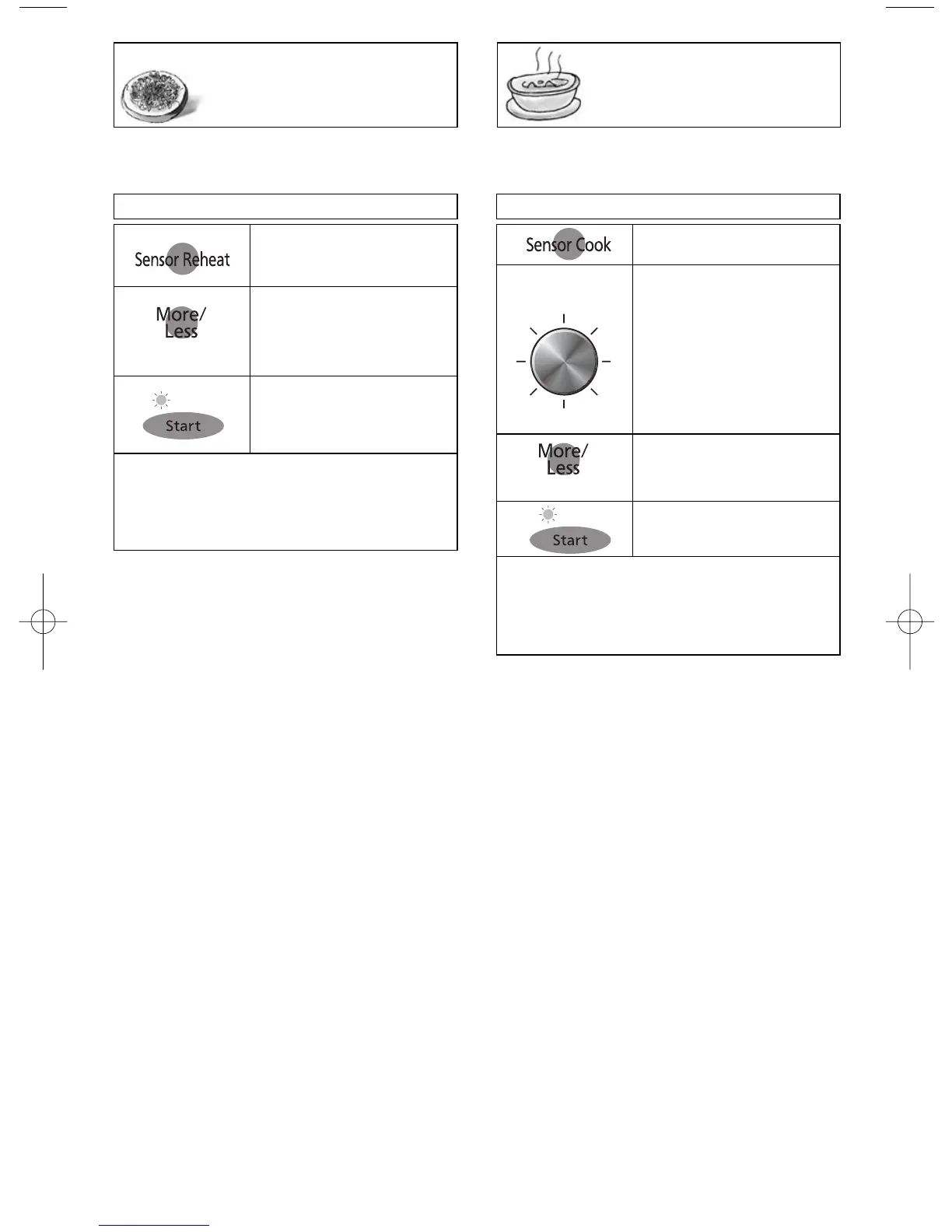 Sensor Reheat

More/
Less

Start

Sensor Cook

More/
Less

Start